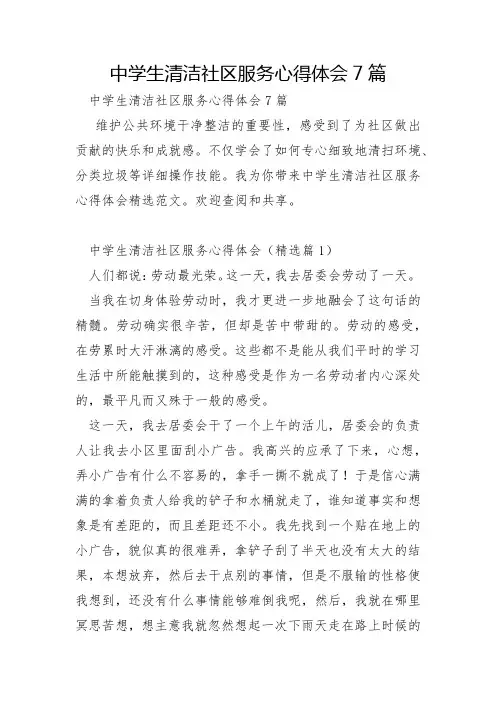 中学生清洁社区服务心得体会 7 篇

中学生清洁社区服务心得体会 7 篇

维护公共环境干净整洁的重要性，感受到了为社区做出贡献的快乐和成就感。不仅学会了如何专心细致地清扫环境、分类垃圾等详细操作技能。我为你带来中学生清洁社区服务心得体会精选范文。欢迎查阅和共享。

中学生清洁社区服务心得体会（精选篇 1）

人们都说：劳动最光荣。这一天，我去居委会劳动了一天。

当我在切身体验劳动时，我才更进一步地融会了这句话的精髓。劳动确实很辛苦，但却是苦中带甜的。劳动的感受，在劳累时大汗淋漓的感受。这些都不是能从我们平时的学习生活中所能触摸到的，这种感受是作为一名劳动者内心深处的，最平凡而又殊于一般的感受。

这一天，我去居委会干了一个上午的活儿，居委会的负责人让我去小区里面刮小广告。我高兴的应承了下来，心想，弄小广告有什么不容易的，拿手一撕不就成了！于是信心满满的拿着负责人给我的铲子和水桶就走了，谁知道事实和想象是有差距的，而且差距还不小。我先找到一个贴在地上的小广告，貌似真的很难弄，拿铲子刮了半天也没有太大的结果，本想放弃，然后去干点别的事情，但是不服输的性格使我想到，还没有什么事情能够难倒我呢，然后，我就在哪里冥思苦想，想主意我就忽然想起一次下雨天走在路上时候的